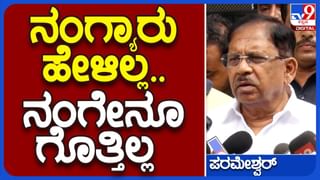 ನಂಗ್ಯಾರು ಹೇಳಿಲ್ಲ.. ನಂಗೇನೂ ಗೊತ್ತಿಲ್ಲ

TV9 ಕನ್ನಡ DIGITAL

ಪರಮೇಶ್ವರ್